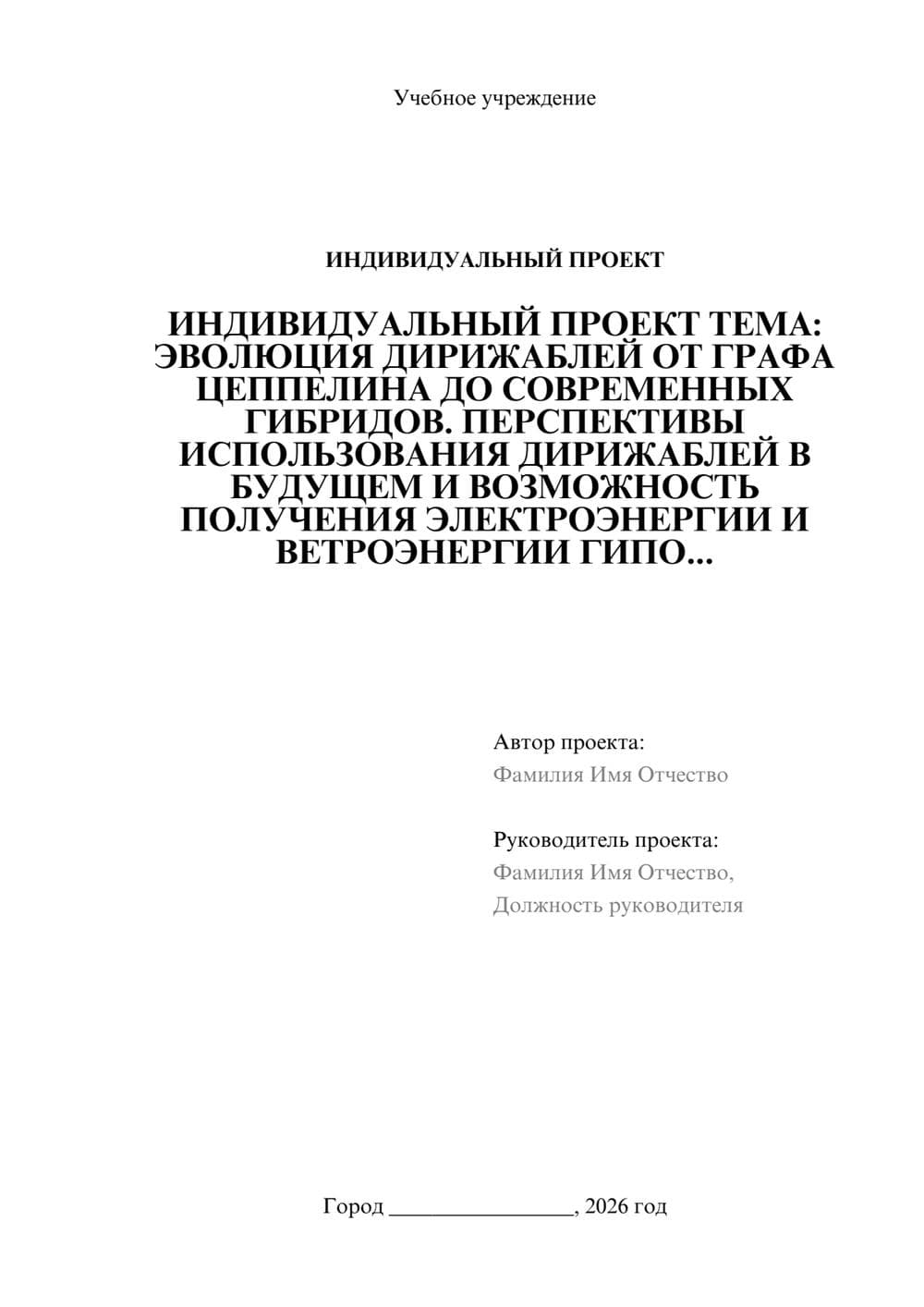 Учебное учреждение

ИНДИВИДУАЛЬНЫЙ ПРОЕКТ

ИНДИВИДУАЛЬНЫЙ ПРОЕКТ ТЕМА: ЭВОЛЮЦИЯ ДИРИЖАБЛЕЙ ОТ ГРАФА ЦЕППЕЛИНА ДО СОВРЕМЕННЫХ ГИБРИДОВ. ПЕРСПЕКТИВЫ ИСПОЛЬЗОВАНИЯ ДИРИЖАБЛЕЙ В БУДУЩЕМ И ВОЗМОЖНОСТЬ ПОЛУЧЕНИЯ ЭЛЕКТРОЭНЕРГИИ И ВЕТРОЭНЕРГИИ ГИПО...

Автор проекта:
Фамилия Имя Отчество

Руководитель проекта:
Фамилия Имя Отчество,
Должность руководителя

Город ________________, 2026 год